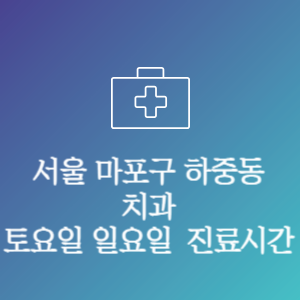 서울 마포구 하중동
치과
토요일 일요일 진료시간